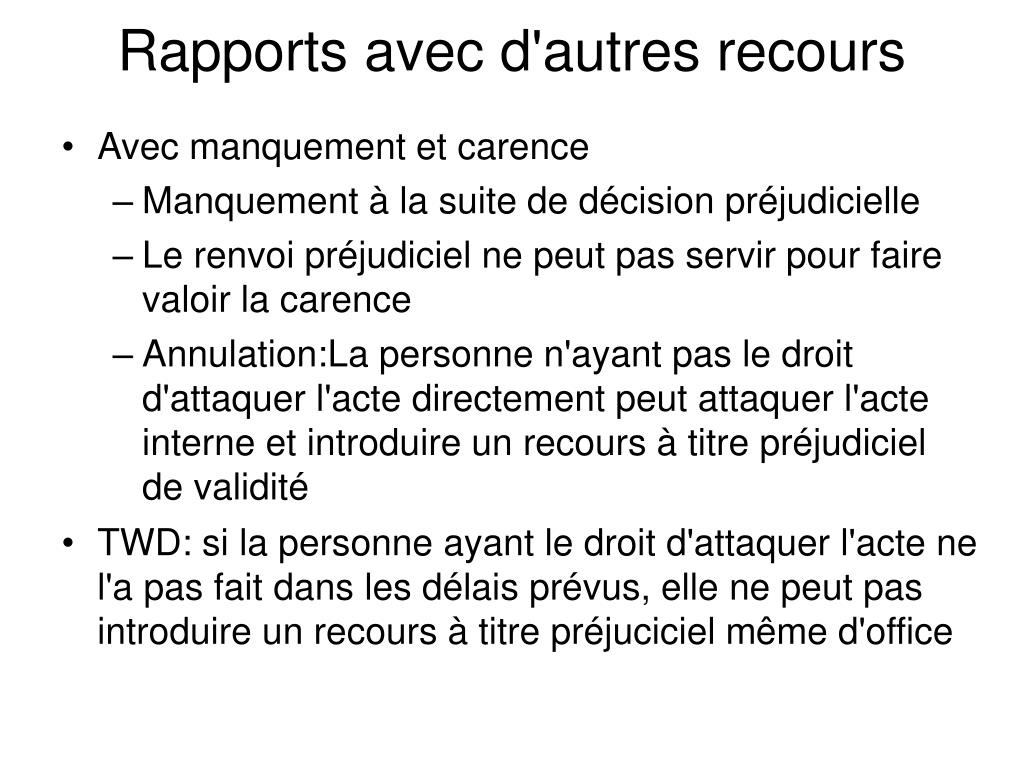 Rapports avec d'autres recours

• Avec manquement et carence
– Manquement à la suite de décision préjudicielle
– Le renvoi préjudiciel ne peut pas servir pour faire valoir la carence
– Annulation:La personne n'ayant pas le droit d'attaquer l'acte directement peut attaquer l'acte interne et introduire un recours à titre préjudiciel de validité
• TWD: si la personne ayant le droit d'attaquer l'acte ne l'a pas fait dans les délais prévus, elle ne peut pas introduire un recours à titre préjuciciel même d'office